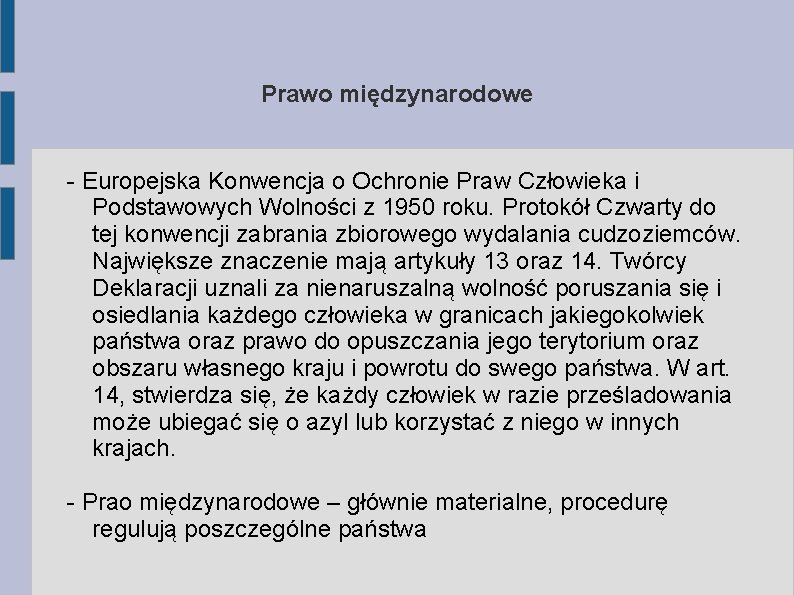 Prawo międzynarodowe

- Europejska Konwencja o Ochronie Praw Człowieka i Podstawowych Wolności z 1950 roku. Protokół Czwarty do tej konwencji zabrania zbiorowego wydalania cudzoziemców. Największe znaczenie mają artykuły 13 oraz 14. Twórcy Deklaracji uznali za nienaruszalną wolność poruszania się i osiedlania każdego człowieka w granicach jakiegokolwiek państwa oraz prawo do opuszczania jego terytorium oraz obszaru własnego kraju i powrotu do swego państwa. W art. 14, stwierdza się, że każdy człowiek w razie prześladowania może ubiegać się o azyl lub korzystać z niego w innych krajach.

- Prao międzynarodowe – głównie materialne, procedurę regulują poszczególne państwa